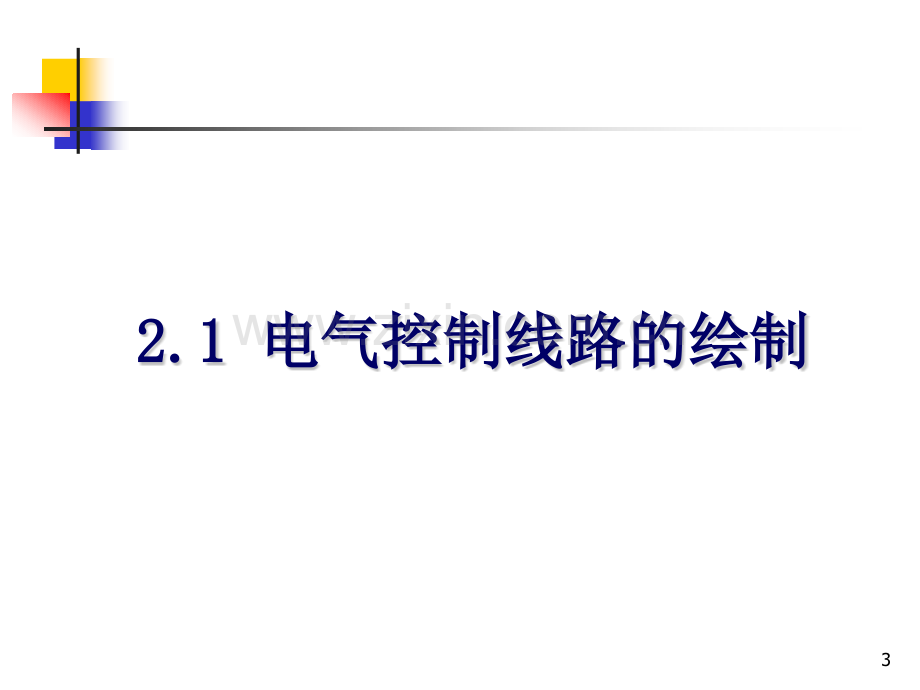 2.1 电气控制线路的绘制

3